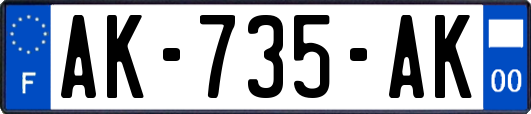 F

AK-735-AK

00